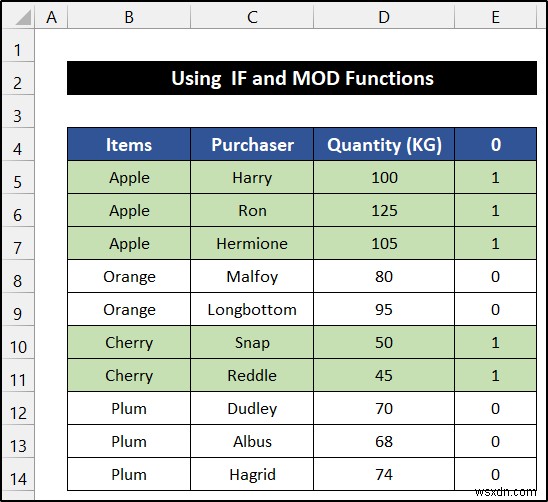 | | A | B | C | D | E |
|---|---|---|---|---|---|
| 1 | | | | | |
| 2 | | Using IF and MOD Functions | | | |
| 3 | | | | | |
| 4 | | Items | Purchaser | Quantity (KG) | 0 |
| 5 | | Apple | Harry | 100 | 1 |
| 6 | | Apple | Ron | 125 | 1 |
| 7 | | Apple | Hermione | 105 | 1 |
| 8 | | Orange | Malfoy | 80 | 0 |
| 9 | | Orange | Longbottom | 95 | 0 |
| 10 | | Cherry | Snap | 50 | 1 |
| 11 | | Cherry | Reddle | 45 | 1 |
| 12 | | Plum | Dudley | 70 | 0 |
| 13 | | Plum | Albus | 68 | 0 |
| 14 | | Plum | Hagrid | 74 | 0 |

wsxdn.com